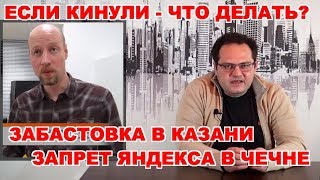 ЕСЛИ КИНУЛИ - ЧТО ДЕЛАТЬ?

ЗАБАСТОВКА В КАЗАНИ

ЗАПРЕТ ЯНДЕКСА В ЧЕЧНЕ